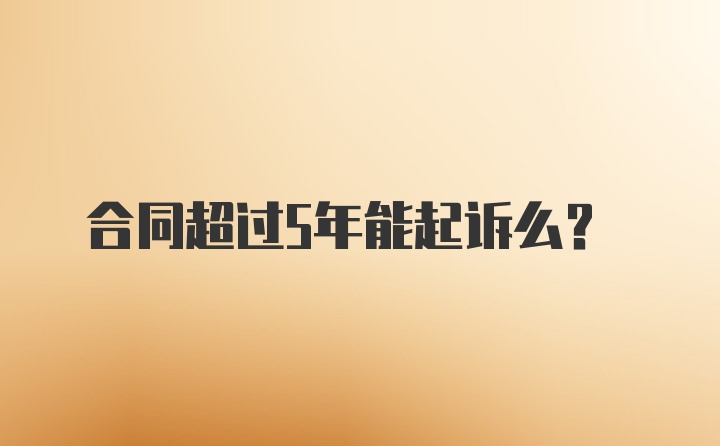 合同超过5年能起诉么？